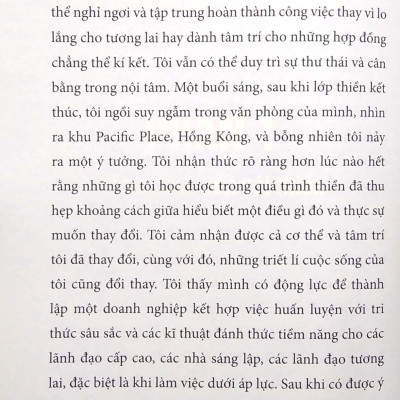 thể nghỉ ngơi và tập trung hoàn thành công việc thay vì lo lắng cho tương lai hay dành tâm trí cho những hợp đồng chẳng thể kí kết. Tôi vẫn có thể duy trì sự thư thái và cân bằng trong nội tâm. Một buổi sáng, sau khi lớp thiền kết thúc, tôi ngồi suy ngẫm trong văn phòng của mình, nhìn ra khu Pacific Place, Hồng Kông, và bỗng nhiên tôi nảy ra một ý tưởng. Tôi nhận thức rõ ràng hơn lúc nào hết rằng những gì tôi học được trong quá trình thiền đã thu hẹp khoảng cách giữa hiểu biết một điều gì đó và thực sự muốn thay đổi. Tôi cảm nhận được cả cơ thể và tâm trí tôi đã thay đổi, cùng với đó, những triết lí cuộc sống của tôi cũng đổi thay. Tôi thấy mình có động lực để thành lập một doanh nghiệp kết hợp việc huấn luyện với tri thức sâu sắc và các kĩ thuật đánh thức tiềm năng cho các lãnh đạo cấp cao, các nhà sáng lập, các lãnh đạo tương lai, đặc biệt là khi làm việc dưới áp lực. Sau khi có được ý